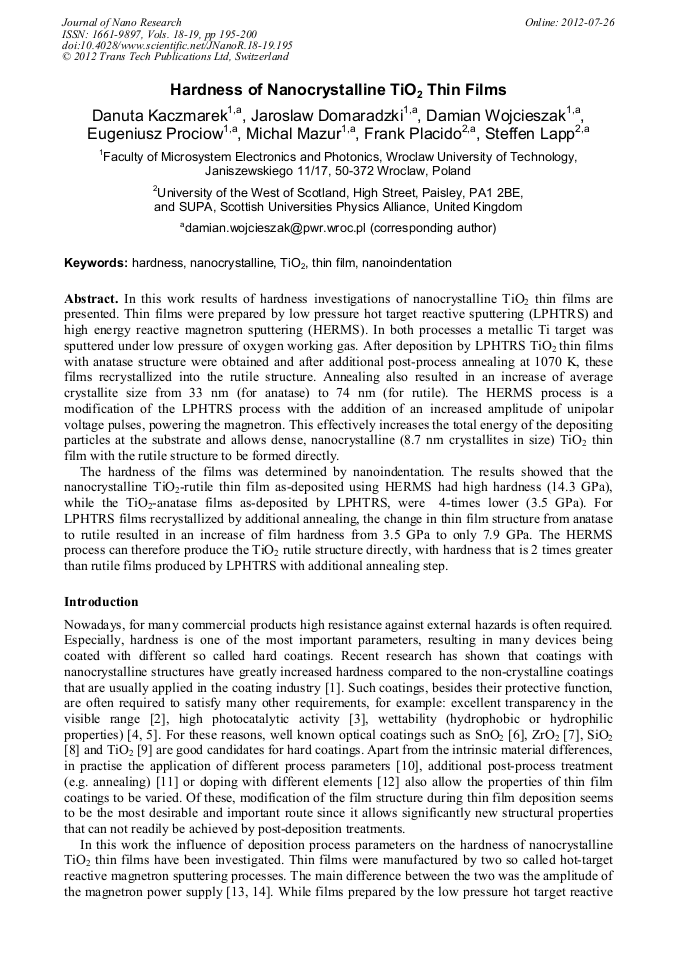 Journal of Nano Research
ISSN: 1661-9897, Vols. 18-19, pp 195-200
doi:10.4028/www.scientific.net/JNanoR.18-19.195
© 2012 Trans Tech Publications Ltd, Switzerland

Online: 2012-07-26

Hardness of Nanocrystalline $TiO_2$ Thin Films

Danuta Kaczmarek$^{1,a}$, Jaroslaw Domaradzki$^{1,a}$, Damian Wojcieszak$^{1,a}$, Eugeniusz Prociow$^{1,a}$, Michal Mazur$^{1,a}$, Frank Placido$^{2,a}$, Steffen Lapp$^{2,a}$

$^1$Faculty of Microsystem Electronics and Photonics, Wroclaw University of Technology, Janiszewskiego 11/17, 50-372 Wroclaw, Poland

$^2$University of the West of Scotland, High Street, Paisley, PA1 2BE, and SUPA, Scottish Universities Physics Alliance, United Kingdom

$^a$damian.wojcieszak@pwr.wroc.pl (corresponding author)

Keywords: hardness, nanocrystalline, $TiO_2$, thin film, nanoindentation

Abstract. In this work results of hardness investigations of nanocrystalline $TiO_2$ thin films are presented. Thin films were prepared by low pressure hot target reactive sputtering (LPHTRS) and high energy reactive magnetron sputtering (HERMS). In both processes a metallic Ti target was sputtered under low pressure of oxygen working gas. After deposition by LPHTRS $TiO_2$ thin films with anatase structure were obtained and after additional post-process annealing at 1070 K, these films recrystallized into the rutile structure. Annealing also resulted in an increase of average crystallite size from 33 nm (for anatase) to 74 nm (for rutile). The HERMS process is a modification of the LPHTRS process with the addition of an increased amplitude of unipolar voltage pulses, powering the magnetron. This effectively increases the total energy of the depositing particles at the substrate and allows dense, nanocrystalline (8.7 nm crystallites in size) $TiO_2$ thin film with the rutile structure to be formed directly.

The hardness of the films was determined by nanoindentation. The results showed that the nanocrystalline $TiO_2$-rutile thin film as-deposited using HERMS had high hardness (14.3 GPa), while the $TiO_2$-anatase films as-deposited by LPHTRS, were 4-times lower (3.5 GPa). For LPHTRS films recrystallized by additional annealing, the change in thin film structure from anatase to rutile resulted in an increase of film hardness from 3.5 GPa to only 7.9 GPa. The HERMS process can therefore produce the $TiO_2$ rutile structure directly, with hardness that is 2 times greater than rutile films produced by LPHTRS with additional annealing step.

Introduction

Nowadays, for many commercial products high resistance against external hazards is often required. Especially, hardness is one of the most important parameters, resulting in many devices being coated with different so called hard coatings. Recent research has shown that coatings with nanocrystalline structures have greatly increased hardness compared to the non-crystalline coatings that are usually applied in the coating industry [1]. Such coatings, besides their protective function, are often required to satisfy many other requirements, for example: excellent transparency in the visible range [2], high photocatalytic activity [3], wettability (hydrophobic or hydrophilic properties) [4, 5]. For these reasons, well known optical coatings such as $SnO_2$ [6], $ZrO_2$ [7], $SiO_2$ [8] and $TiO_2$ [9] are good candidates for hard coatings. Apart from the intrinsic material differences, in practise the application of different process parameters [10], additional post-process treatment (e.g. annealing) [11] or doping with different elements [12] also allow the properties of thin film coatings to be varied. Of these, modification of the film structure during thin film deposition seems to be the most desirable and important route since it allows significantly new structural properties that can not readily be achieved by post-deposition treatments.

In this work the influence of deposition process parameters on the hardness of nanocrystalline $TiO_2$ thin films have been investigated. Thin films were manufactured by two so called hot-target reactive magnetron sputtering processes. The main difference between the two was the amplitude of the magnetron power supply [13, 14]. While films prepared by the low pressure hot target reactive